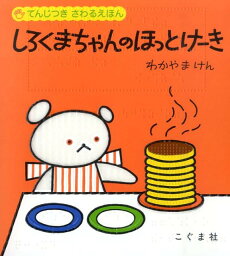 てんじつき さわるえほん

しろくまちゃんのほっとけーき

わかやま けん

こぐま社